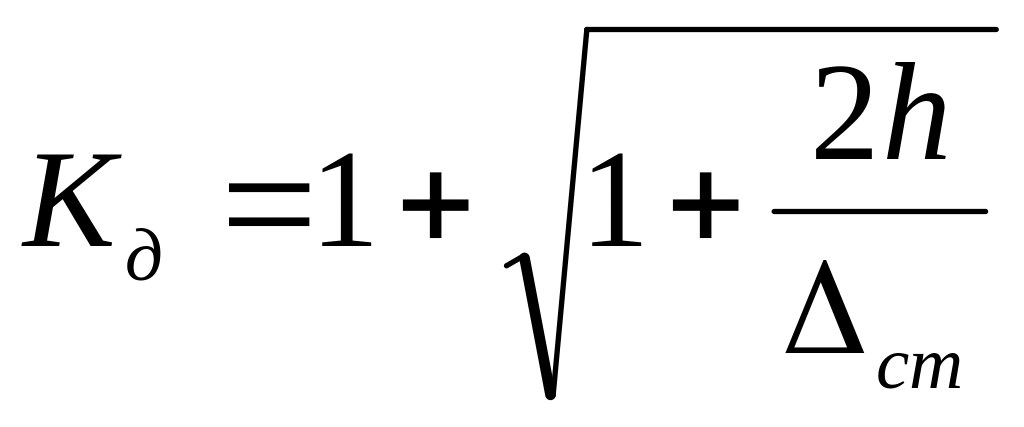 $K_{\partial} = 1 + \sqrt{1 + \frac{2h}{\Delta_{cm}}}$